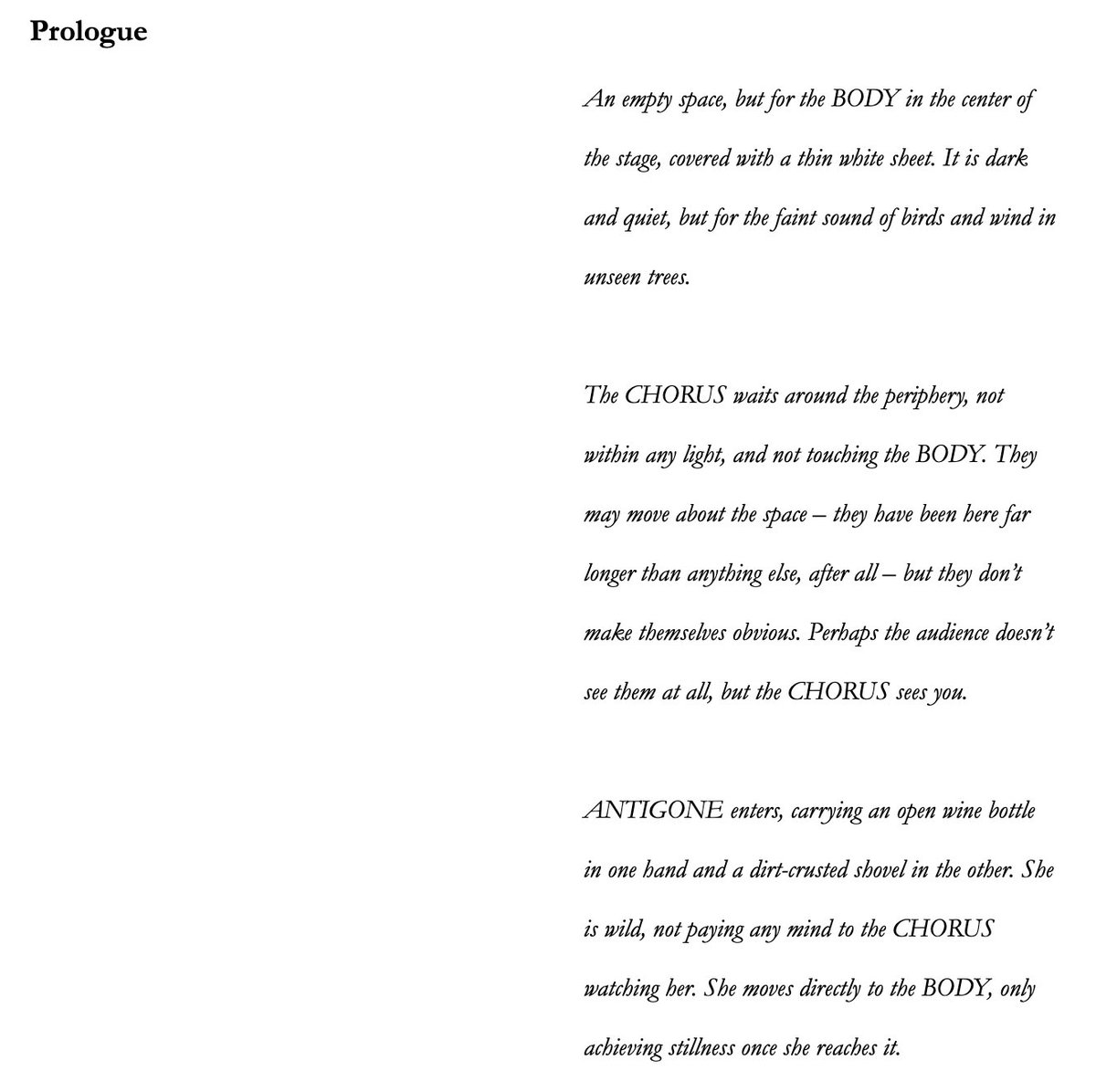 Prologue

An empty space, but for the BODY in the center of the stage, covered with a thin white sheet. It is dark and quiet, but for the faint sound of birds and wind in unseen trees.

The CHORUS waits around the periphery, not within any light, and not touching the BODY. They may move about the space – they have been here far longer than anything else, after all – but they don't make themselves obvious. Perhaps the audience doesn't see them at all, but the CHORUS sees you.

ANTIGONE enters, carrying an open wine bottle in one hand and a dirt-crusted shovel in the other. She is wild, not paying any mind to the CHORUS watching her. She moves directly to the BODY, only achieving stillness once she reaches it.